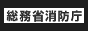 総務省消防庁